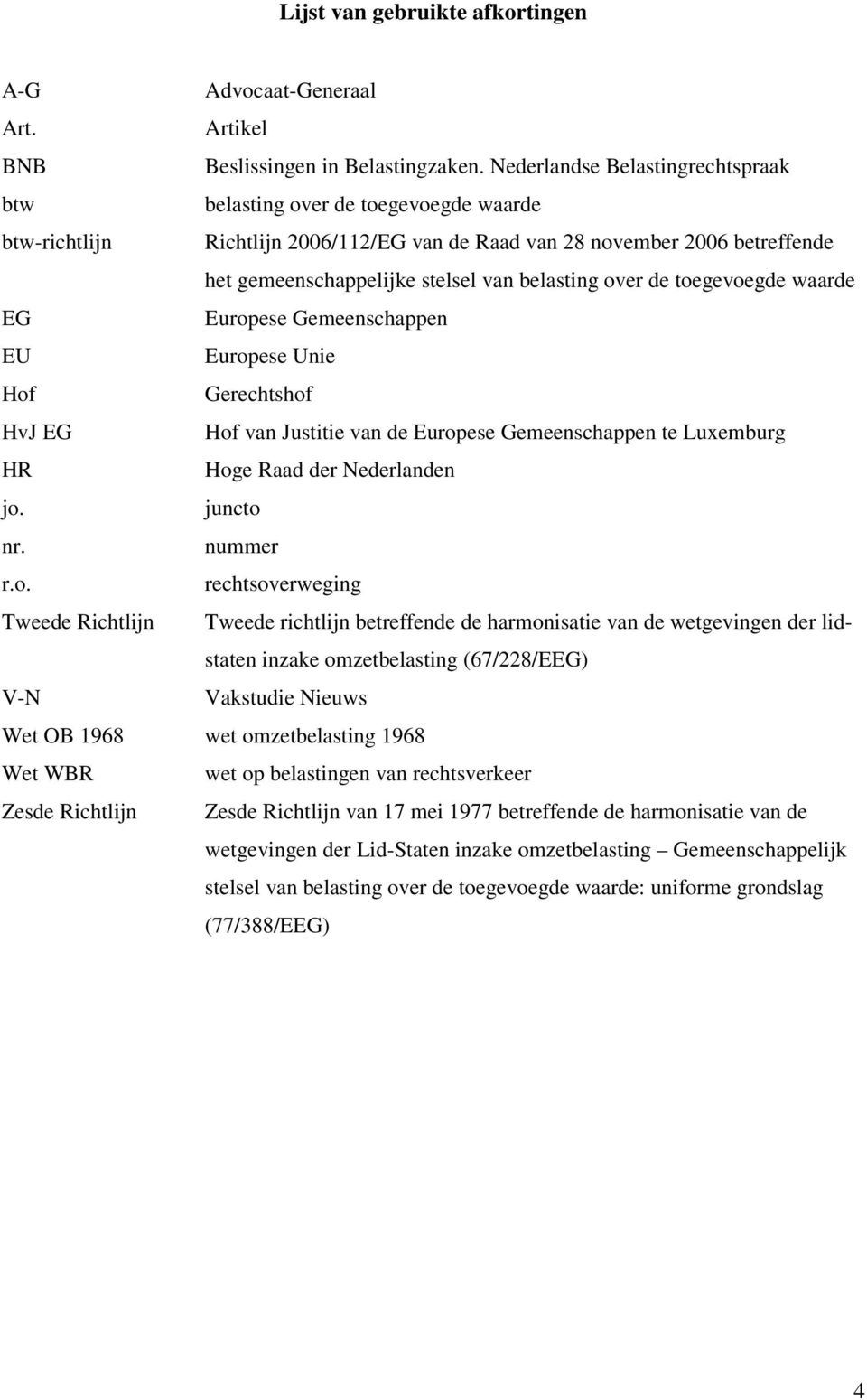 Lijst van gebruikte afkortingen

A-G Advocaat-Generaal
Art. Artikel
BNB Beslissingen in Belastingzaken. Nederlandse Belastingrechtspraak
btw belasting over de toegevoegde waarde
btw-richtlijn Richtlijn 2006/112/EG van de Raad van 28 november 2006 betreffende het gemeenschappelijke stelsel van belasting over de toegevoegde waarde
EG Europese Gemeenschappen
EU Europese Unie
Hof Gerechtshof
HvJ EG Hof van Justitie van de Europese Gemeenschappen te Luxemburg
HR Hoge Raad der Nederlanden
jo. juncto
nr. nummer
r.o. rechtsoverweging
Tweede Richtlijn Tweede richtlijn betreffende de harmonisatie van de wetgevingen der lidstaten inzake omzetbelasting (67/228/EEG)
V-N Vakstudie Nieuws
Wet OB 1968 wet omzetbelasting 1968
Wet WBR wet op belastingen van rechtsverkeer
Zesde Richtlijn Zesde Richtlijn van 17 mei 1977 betreffende de harmonisatie van de wetgevingen der Lid-Staten inzake omzetbelasting – Gemeenschappelijk stelsel van belasting over de toegevoegde waarde: uniforme grondslag (77/388/EEG)

4